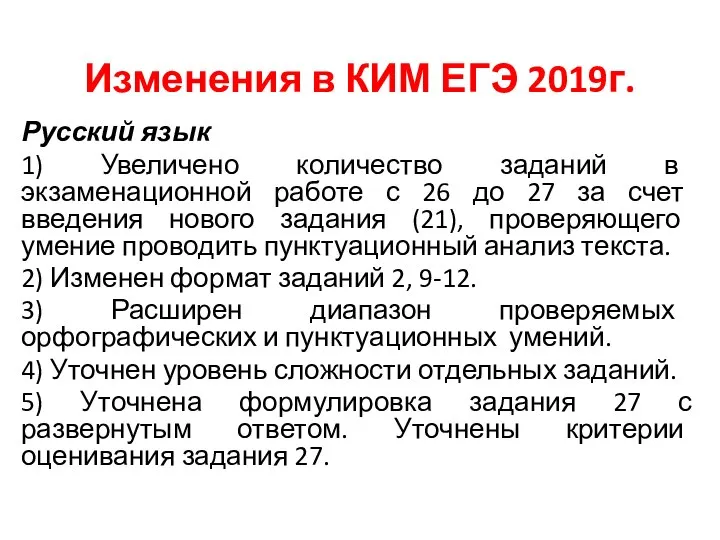 Изменения в КИМ ЕГЭ 2019г.

Русский язык

1) Увеличено количество заданий в экзаменационной работе с 26 до 27 за счет введения нового задания (21), проверяющего умение проводить пунктуационный анализ текста.

2) Изменен формат заданий 2, 9-12.

3) Расширен диапазон проверяемых орфографических и пунктуационных умений.

4) Уточнен уровень сложности отдельных заданий.

5) Уточнена формулировка задания 27 с развернутым ответом. Уточнены критерии оценивания задания 27.